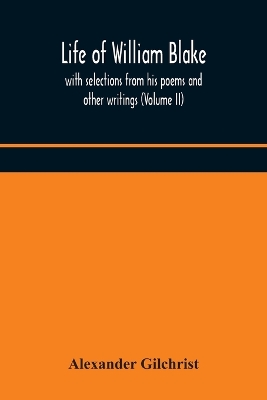 Life of William Blake

with selections from his poems and other writings (Volume II)

Alexander Gilchrist